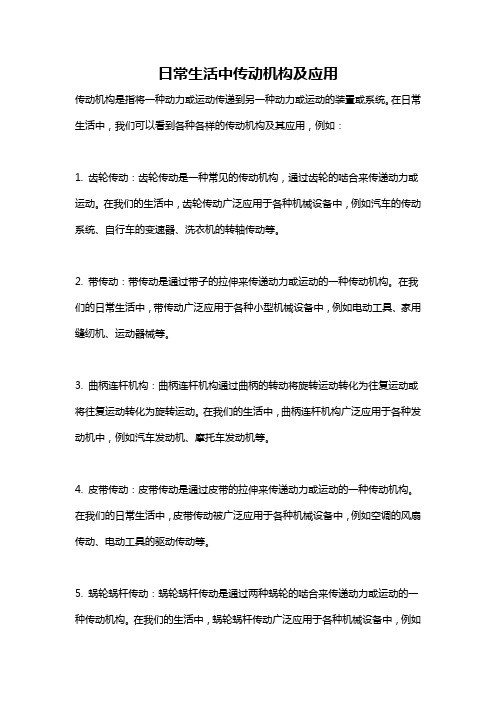 日常生活中传动机构及应用

传动机构是指将一种动力或运动传递到另一种动力或运动的装置或系统。在日常生活中，我们可以看到各种各样的传动机构及其应用，例如：

1. 齿轮传动：齿轮传动是一种常见的传动机构，通过齿轮的啮合来传递动力或运动。在我们的生活中，齿轮传动广泛应用于各种机械设备中，例如汽车的传动系统、自行车的变速器、洗衣机的转轴传动等。

2. 带传动：带传动是通过带子的拉伸来传递动力或运动的一种传动机构。在我们的日常生活中，带传动广泛应用于各种小型机械设备中，例如电动工具、家用缝纫机、运动器械等。

3. 曲柄连杆机构：曲柄连杆机构通过曲柄的转动将旋转运动转化为往复运动或将往复运动转化为旋转运动。在我们的生活中，曲柄连杆机构广泛应用于各种发动机中，例如汽车发动机、摩托车发动机等。

4. 皮带传动：皮带传动是通过皮带的拉伸来传递动力或运动的一种传动机构。在我们的日常生活中，皮带传动被广泛应用于各种机械设备中，例如空调的风扇传动、电动工具的驱动传动等。

5. 蜗轮蜗杆传动：蜗轮蜗杆传动是通过两种蜗轮的啮合来传递动力或运动的一种传动机构。在我们的生活中，蜗轮蜗杆传动广泛应用于各种机械设备中，例如